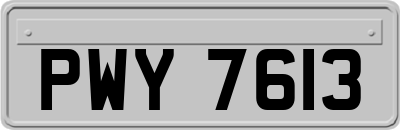 PWY 7613